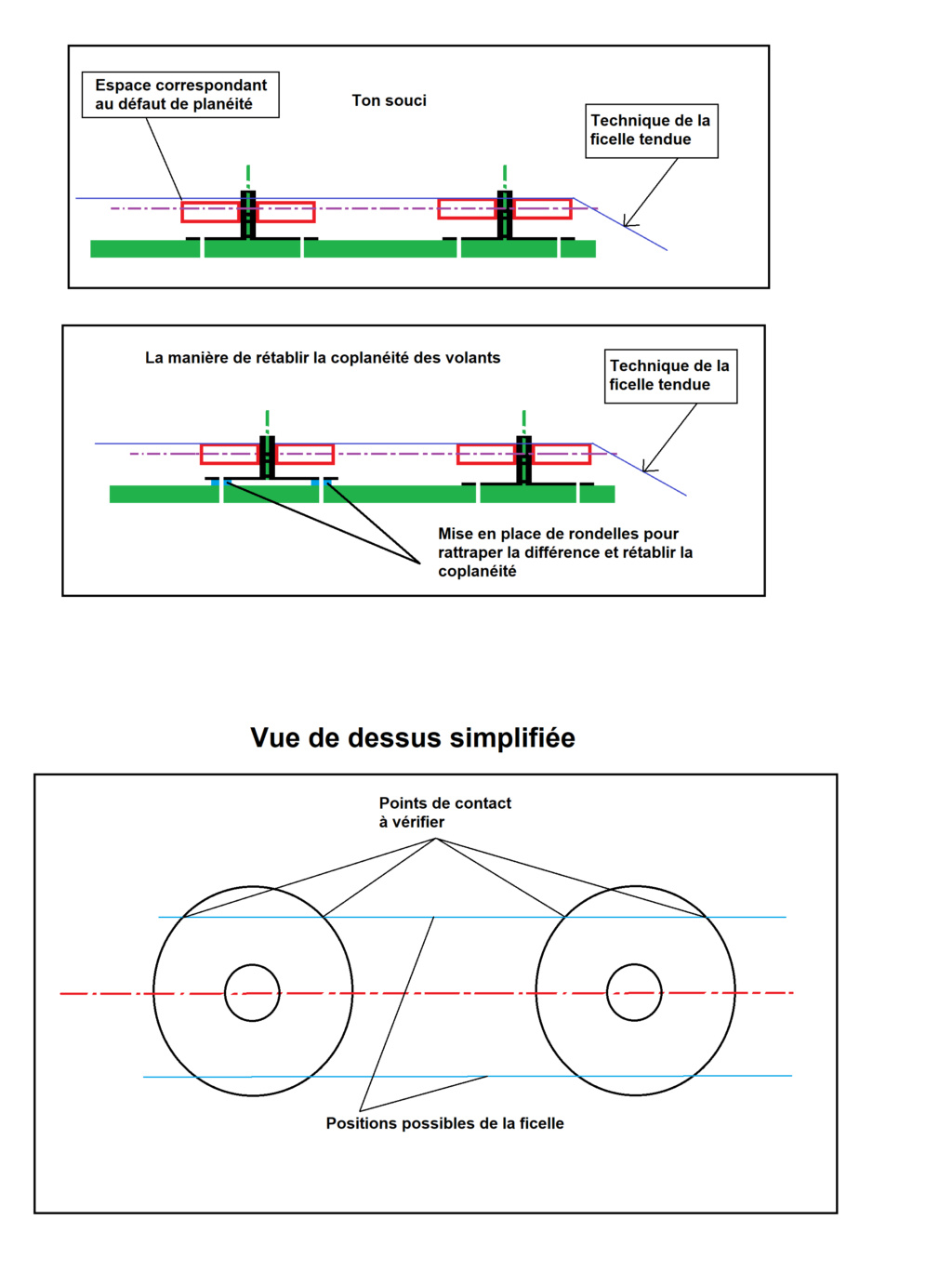 Espace correspondant au défaut de planéité

Ton souci

Technique de la ficelle tendue

La manière de rétablir la coplanéité des volants

Technique de la ficelle tendue

Mise en place de rondelles pour rattraper la différence et rétablir la coplanéité

Vue de dessus simplifiée

Points de contact à vérifier

Positions possibles de la ficelle